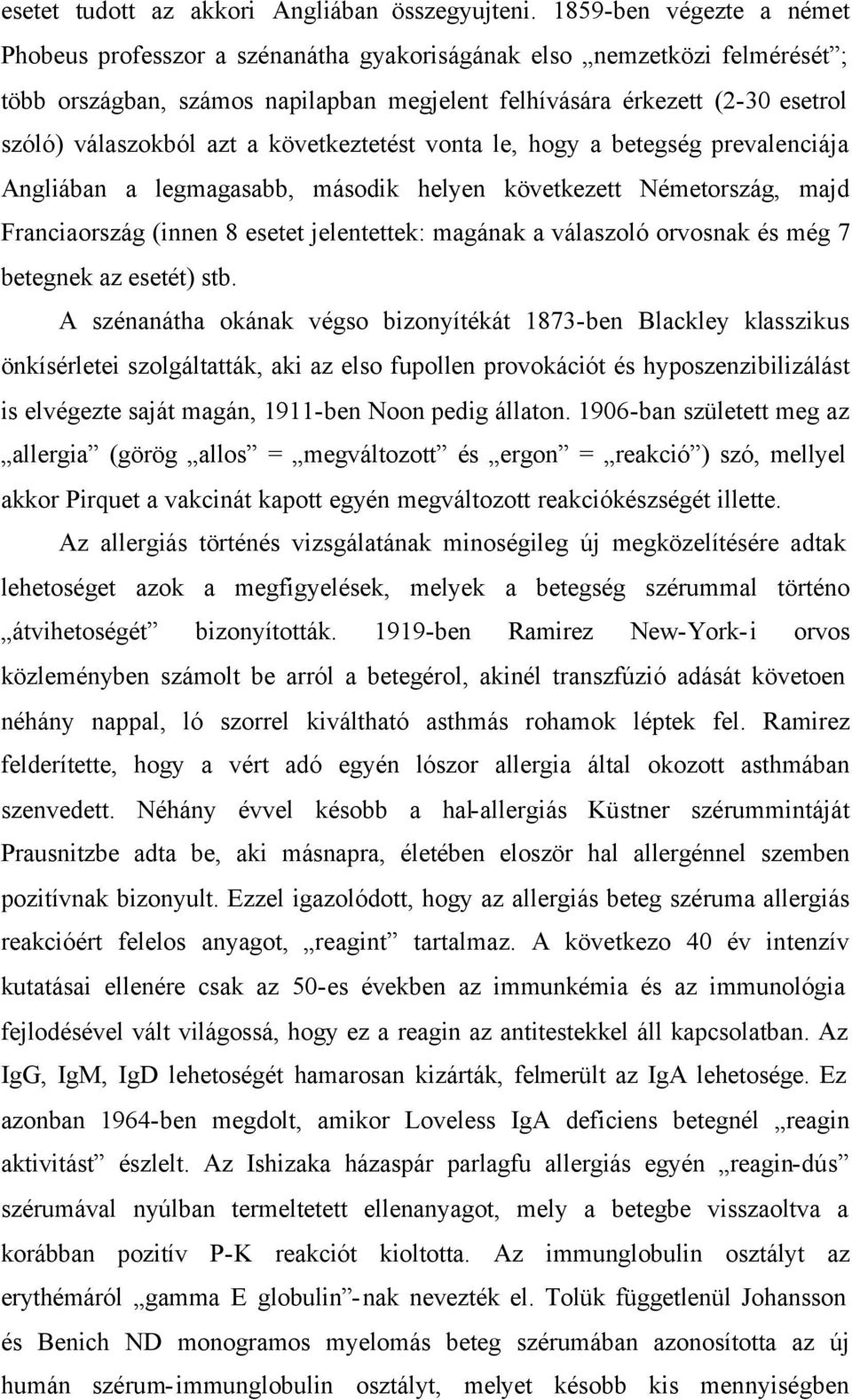 esetet tudott az akkori Angliában összegyujteni. 1859-ben végezte a német Phobeus professzor a szénanátha gyakoriságának elso „nemzetközi felmérését”; több országban, számos napilapban megjelent felhívására érkezett (2-30 esetrol szóló) válaszokból azt a következtetést vonta le, hogy a betegség prevalenciája Angliában a legmagasabb, második helyen következett Németország, majd Franciaország (innen 8 esetet jelentettek: magának a válaszoló orvosnak és még 7 betegnek az esetét) stb.

A szénanátha okának végso bizonyítékát 1873-ben Blackley klasszikus önkísérletei szolgáltatták, aki az elso fupollen provokációt és hyposzenzibilizálást is elvégezte saját magán, 1911-ben Noon pedig állaton. 1906-ban született meg az „allergia” (görög „allos” = „megváltozott” és „ergon” = „reakció”) szó, mellyel akkor Pirquet a vakcinát kapott egyén megváltozott reakciókészségét illette.

Az allergiás történés vizsgálatának minoségileg új megközelítésére adtak lehetoséget azok a megfigyelések, melyek a betegség szérummal történo „átvihetoségét” bizonyították. 1919-ben Ramirez New-York-i orvos közleményben számolt be arról a betegérol, akinél transzfúzió adását követoen néhány nappal, ló szorrel kiváltható asthmás rohamok léptek fel. Ramirez felderítette, hogy a vért adó egyén lószor allergia által okozott asthmában szenvedett. Néhány évvel késobb a hal-allergiás Küstner szérummintáját Prausnitzbe adta be, aki másnapra, életében eloször hal allergénnel szemben pozitívnak bizonyult. Ezzel igazolódott, hogy az allergiás beteg széruma allergiás reakcióért felelos anyagot, „reagint” tartalmaz. A következo 40 év intenzív kutatásai ellenére csak az 50-es években az immunkémia és az immunológia fejlodésével vált világossá, hogy ez a reagin az antitestekkel áll kapcsolatban. Az IgG, IgM, IgD lehetoségét hamarosan kizárták, felmerült az IgA lehetosége. Ez azonban 1964-ben megdolt, amikor Loveless IgA deficiens betegnél „reagin aktivitást” észlelt. Az Ishizaka házaspár parlagfu allergiás egyén „reagin-dús” szérumával nyúlban termeltetett ellenanyagot, mely a betegbe visszaoltva a korábban pozitív P-K reakciót kioltotta. Az immunglobulin osztályt az erythémáról „gamma E globulin”-nak nevezték el. Tolük függetlenül Johansson és Benich ND monogramos myelomás beteg szérumában azonosította az új humán szérum-immunglobulin osztályt, melyet késobb kis mennyiségben